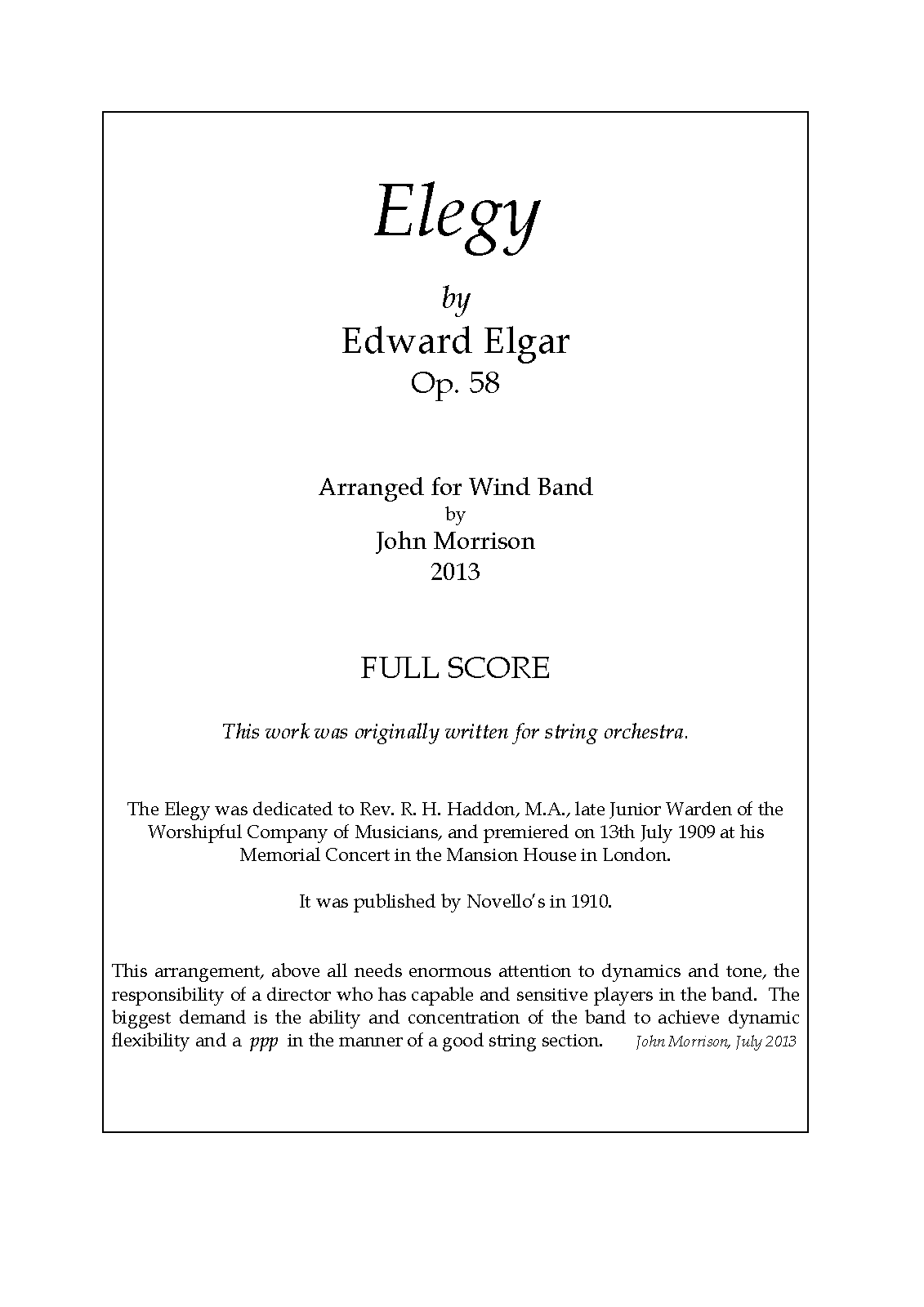 Elegy

by

Edward Elgar

Op. 58

Arranged for Wind Band

by

John Morrison

2013

FULL SCORE

This work was originally written for string orchestra.

The Elegy was dedicated to Rev. R. H. Haddon, M.A., late Junior Warden of the Worshipful Company of Musicians, and premiered on 13th July 1909 at his Memorial Concert in the Mansion House in London.

It was published by Novello's in 1910.

This arrangement, above all needs enormous attention to dynamics and tone, the responsibility of a director who has capable and sensitive players in the band. The biggest demand is the ability and concentration of the band to achieve dynamic flexibility and a ppp in the manner of a good string section. John Morrison, July 2013